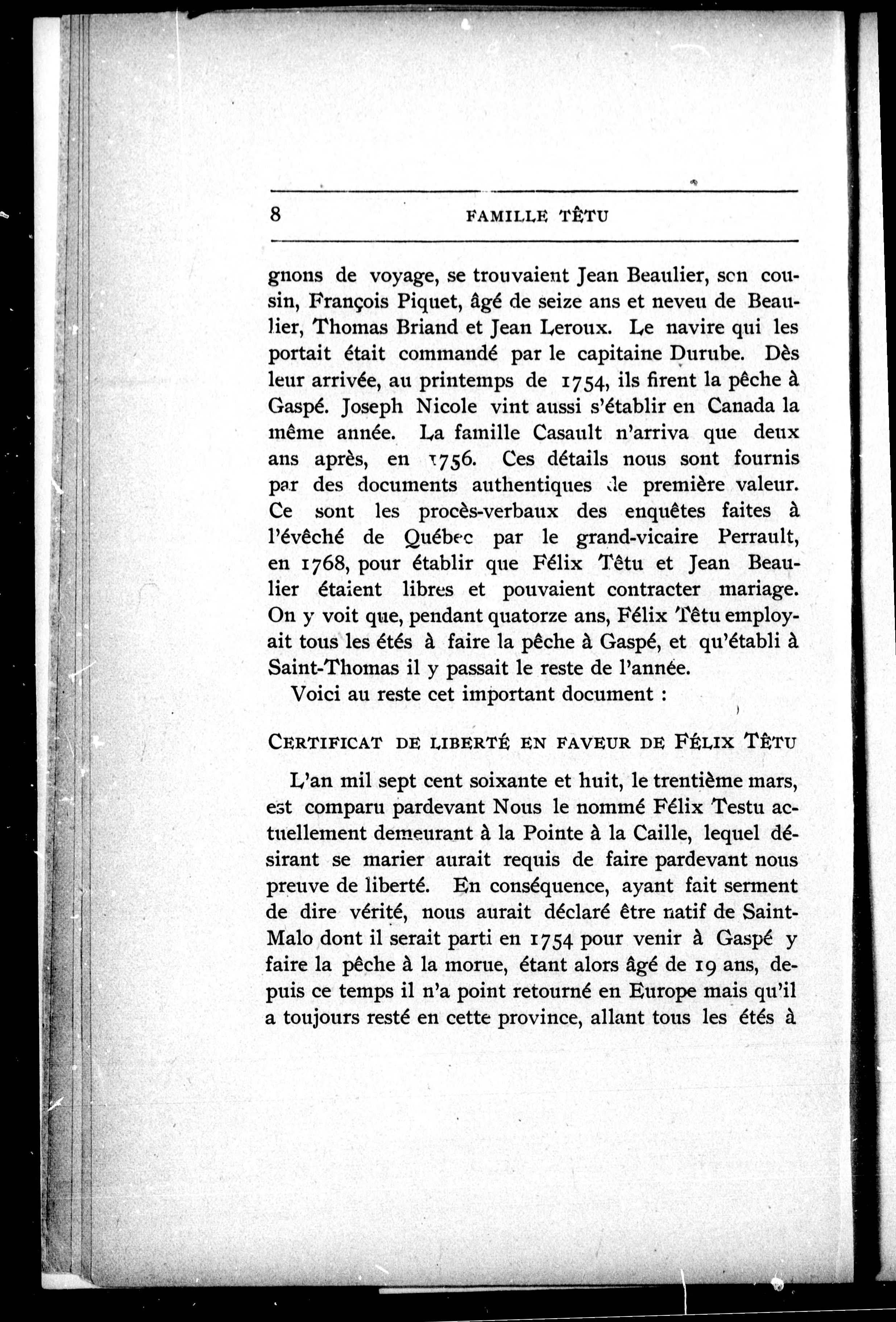 8 FAMILLE TÊTU

gnons de voyage, se trouvaient Jean Beaulier, son cousin, François Piquet, âgé de seize ans et neveu de Beaulier, Thomas Briand et Jean Leroux. Le navire qui les portait était commandé par le capitaine Durube. Dès leur arrivée, au printemps de 1754, ils firent la pêche à Gaspé. Joseph Nicole vint aussi s'établir en Canada la même année. La famille Casault n'arriva que deux ans après, en 1756. Ces détails nous sont fournis par des documents authentiques de première valeur. Ce sont les procès-verbaux des enquêtes faites à l'évêché de Québec par le grand-vicaire Perrault, en 1768, pour établir que Félix Têtu et Jean Beaulier étaient libres et pouvaient contracter mariage. On y voit que, pendant quatorze ans, Félix Têtu employait tous les étés à faire la pêche à Gaspé, et qu'établi à Saint-Thomas il y passait le reste de l'année.

Voici au reste cet important document :

CERTIFICAT DE LIBERTÉ EN FAVEUR DE FÉLIX TÊTU

L'an mil sept cent soixante et huit, le trentième mars, est comparu pardevant Nous le nommé Félix Testu actuellement demeurant à la Pointe à la Caille, lequel désirant se marier aurait requis de faire pardevant nous preuve de liberté. En conséquence, ayant fait serment de dire vérité, nous aurait déclaré être natif de Saint-Malo dont il serait parti en 1754 pour venir à Gaspé y faire la pêche à la morue, étant alors âgé de 19 ans, depuis ce temps il n'a point retourné en Europe mais qu'il a toujours resté en cette province, allant tous les étés à